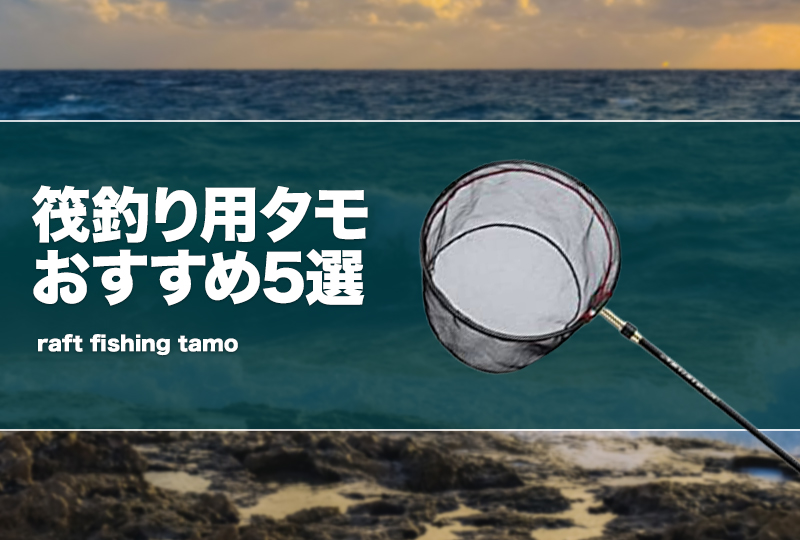 筏釣り用タモ
おすすめ5選

raft fishing tamo